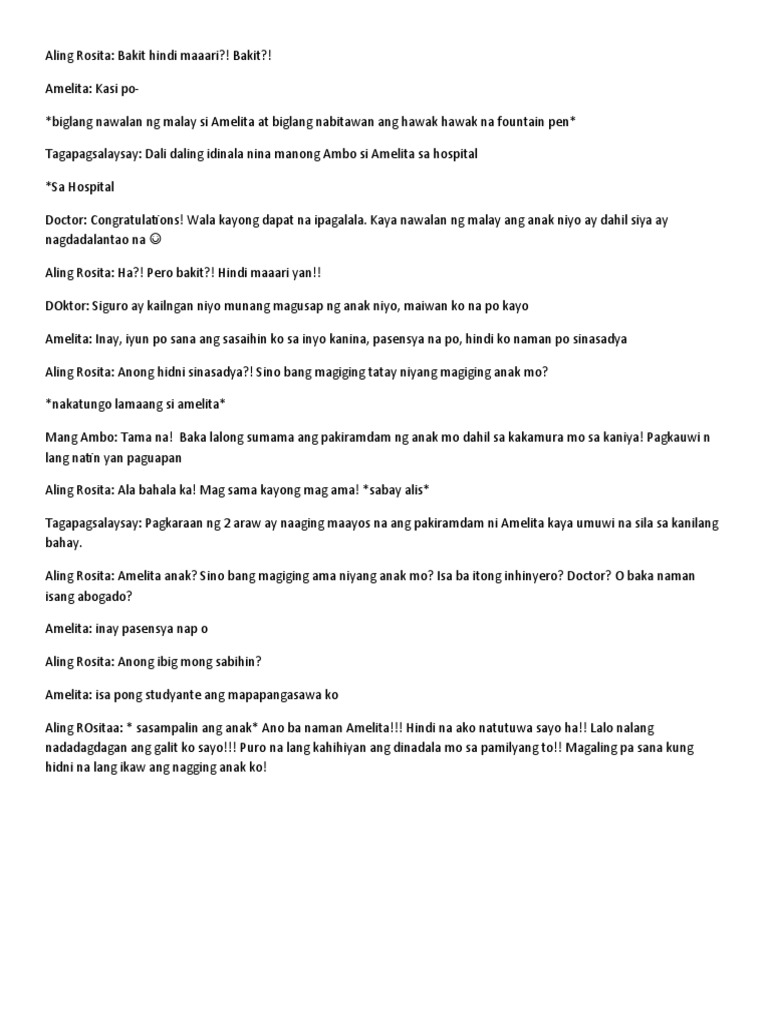 Aling Rosita: Bakit hindi maaari?! Bakit?!

Amelita: Kasi po-

*biglang nawalan ng malay si Amelita at biglang nabitawan ang hawak hawak na fountain pen*

Tagapagsalaysay: Dali daling idinala nina manong Ambo si Amelita sa hospital

*Sa Hospital

Doctor: Congratulations! Wala kayong dapat na ipagalala. Kaya nawalan ng malay ang anak niyo ay dahil siya ay nagdadalantao na ☺

Aling Rosita: Ha?! Pero bakit?! Hindi maaari yan!!

DOktor: Siguro ay kailngan niyo munang magusap ng anak niyo, maiwan ko na po kayo

Amelita: Inay, iyun po sana ang sasaihin ko sa inyo kanina, pasensya na po, hindi ko naman po sinasadya

Aling Rosita: Anong hidni sinasadya?! Sino bang magiging tatay niyang magiging anak mo?

*nakatungo lamaang si amelita*

Mang Ambo: Tama na! Baka lalong sumama ang pakiramdam ng anak mo dahil sa kakamura mo sa kaniya! Pagkauwi n lang natin yan paguapan

Aling Rosita: Ala bahala ka! Mag sama kayong mag ama! *sabay alis*

Tagapagsalaysay: Pagkaraan ng 2 araw ay naaging maayos na ang pakiramdam ni Amelita kaya umuwi na sila sa kanilang bahay.

Aling Rosita: Amelita anak? Sino bang magiging ama niyang anak mo? Isa ba itong inhinyero? Doctor? O baka naman isang abogado?

Amelita: inay pasensya nap o

Aling Rosita: Anong ibig mong sabihin?

Amelita: isa pong studyante ang mapapangasawa ko

Aling ROsitaa: * sasampalin ang anak* Ano ba naman Amelita!!! Hindi na ako natutuwa sayo ha!! Lalo nalang nadadagdagan ang galit ko sayo!!! Puro na lang kahihiyan ang dinadala mo sa pamilyang to!! Magaling pa sana kung hidni na lang ikaw ang nagging anak ko!